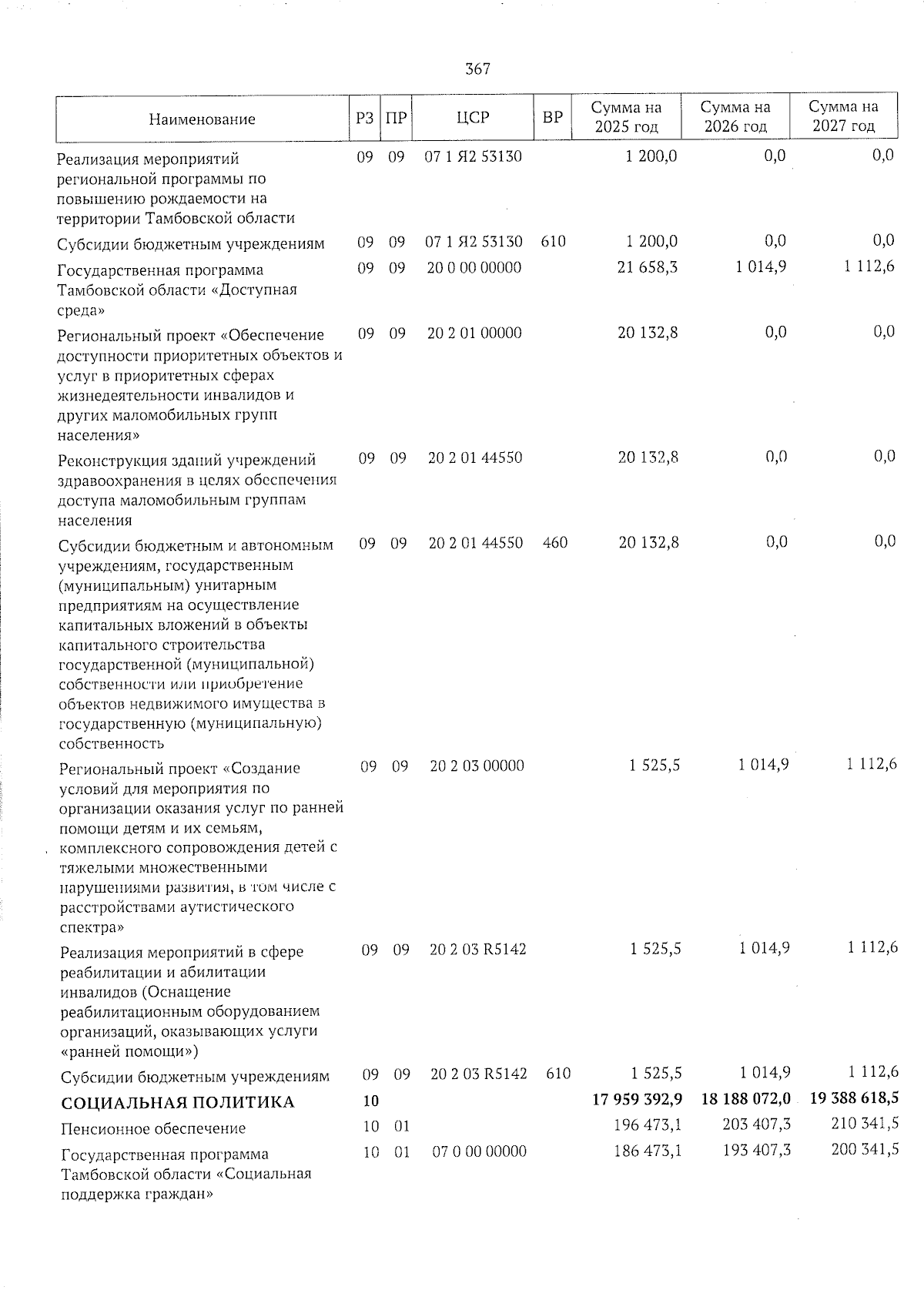 367

| Наименование | РЗ | ПР | ЦСР | ВР | Сумма на 2025 год | Сумма на 2026 год | Сумма на 2027 год |
|---|---|---|---|---|---|---|---|
| Реализация мероприятий региональной программы по повышению рождаемости на территории Тамбовской области | 09 | 09 | 07 1 Я2 53130 |  | 1 200,0 | 0,0 | 0,0 |
| Субсидии бюджетным учреждениям | 09 | 09 | 07 1 Я2 53130 | 610 | 1 200,0 | 0,0 | 0,0 |
| Государственная программа Тамбовской области «Доступная среда» | 09 | 09 | 20 0 00 00000 |  | 21 658,3 | 1 014,9 | 1 112,6 |
| Региональный проект «Обеспечение доступности приоритетных объектов и услуг в приоритетных сферах жизнедеятельности инвалидов и других маломобильных групп населения» | 09 | 09 | 20 2 01 00000 |  | 20 132,8 | 0,0 | 0,0 |
| Реконструкция зданий учреждений здравоохранения в целях обеспечения доступа маломобильным группам населения | 09 | 09 | 20 2 01 44550 |  | 20 132,8 | 0,0 | 0,0 |
| Субсидии бюджетным и автономным учреждениям, государственным (муниципальным) унитарным предприятиям на осуществление капитальных вложений в объекты капитального строительства государственной (муниципальной) собственности или приобретение объектов недвижимого имущества в государственную (муниципальную) собственность | 09 | 09 | 20 2 01 44550 | 460 | 20 132,8 | 0,0 | 0,0 |
| Региональный проект «Создание условий для мероприятия по организации оказания услуг по ранней помощи детям и их семьям, комплексного сопровождения детей с тяжелыми множественными нарушениями развития, в том числе с расстройствами аутистического спектра» | 09 | 09 | 20 2 03 00000 |  | 1 525,5 | 1 014,9 | 1 112,6 |
| Реализация мероприятий в сфере реабилитации и абилитации инвалидов (Оснащение реабилитационным оборудованием организаций, оказывающих услуги «ранней помощи») | 09 | 09 | 20 2 03 R5142 |  | 1 525,5 | 1 014,9 | 1 112,6 |
| Субсидии бюджетным учреждениям | 09 | 09 | 20 2 03 R5142 | 610 | 1 525,5 | 1 014,9 | 1 112,6 |
| СОЦИАЛЬНАЯ ПОЛИТИКА | 10 |  |  |  | 17 959 392,9 | 18 188 072,0 | 19 388 618,5 |
| Пенсионное обеспечение | 10 | 01 |  |  | 196 473,1 | 203 407,3 | 210 341,5 |
| Государственная программа Тамбовской области «Социальная поддержка граждан» | 10 | 01 | 07 0 00 00000 |  | 186 473,1 | 193 407,3 | 200 341,5 |